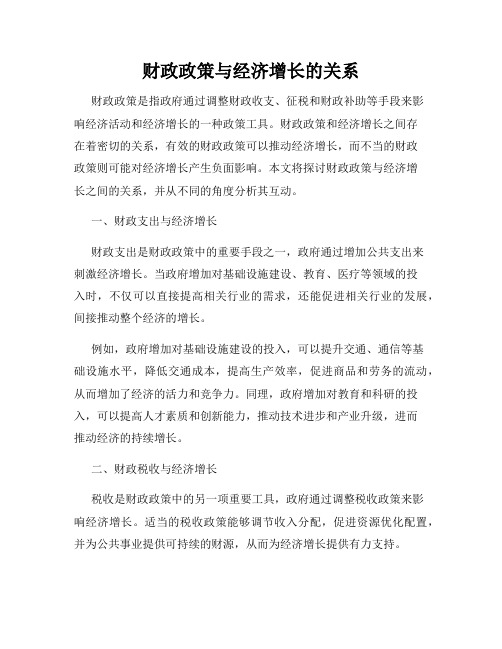 财政政策与经济增长的关系

财政政策是指政府通过调整财政收支、征税和财政补助等手段来影响经济活动和经济增长的一种政策工具。财政政策和经济增长之间存在着密切的关系，有效的财政政策可以推动经济增长，而不当的财政政策则可能对经济增长产生负面影响。本文将探讨财政政策与经济增长之间的关系，并从不同的角度分析其互动。

一、财政支出与经济增长

财政支出是财政政策中的重要手段之一，政府通过增加公共支出来刺激经济增长。当政府增加对基础设施建设、教育、医疗等领域的投入时，不仅可以直接提高相关行业的需求，还能促进相关行业的发展，间接推动整个经济的增长。

例如，政府增加对基础设施建设的投入，可以提升交通、通信等基础设施水平，降低交通成本，提高生产效率，促进商品和劳务的流动，从而增加了经济的活力和竞争力。同理，政府增加对教育和科研的投入，可以提高人才素质和创新能力，推动技术进步和产业升级，进而推动经济的持续增长。

二、财政税收与经济增长

税收是财政政策中的另一项重要工具，政府通过调整税收政策来影响经济增长。适当的税收政策能够调节收入分配，促进资源优化配置，并为公共事业提供可持续的财源，从而为经济增长提供有力支持。